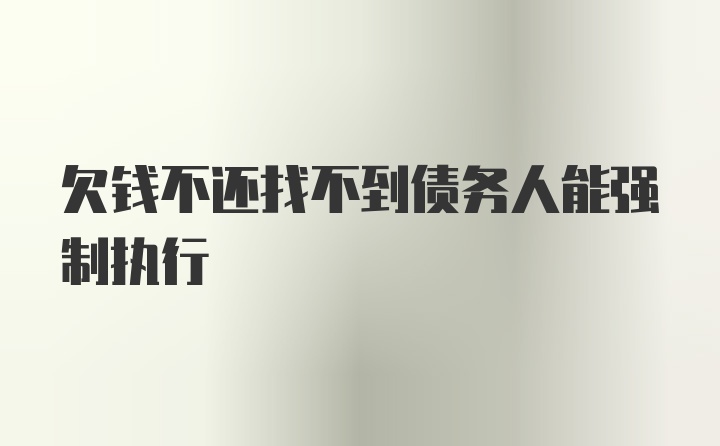 欠钱不还找不到债务人能强制执行